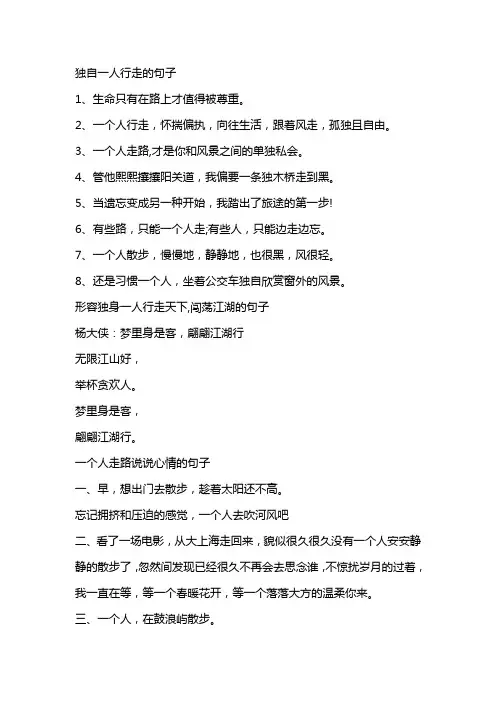 独自一人行走的句子

1、生命只有在路上才值得被尊重。

2、一个人行走，怀揣偏执，向往生活，跟着风走，孤独且自由。

3、一个人走路,才是你和风景之间的单独私会。

4、管他熙熙攘攘阳关道，我偏要一条独木桥走到黑。

5、当遗忘变成另一种开始，我踏出了旅途的第一步!

6、有些路，只能一个人走;有些人，只能边走边忘。

7、一个人散步，慢慢地，静静地，也很黑，风很轻。

8、还是习惯一个人，坐着公交车独自欣赏窗外的风景。

形容独身一人行走天下,闯荡江湖的句子

杨大侠：梦里身是客，翩翩江湖行

无限江山好，

举杯贪欢人。

梦里身是客，

翩翩江湖行。

一个人走路说说心情的句子

一、早，想出门去散步，趁着太阳还不高。

忘记拥挤和压迫的感觉，一个人去吹河风吧

二、看了一场电影，从大上海走回来，貌似很久很久没有一个人安安静静的散步了，忽然间发现已经很久不再会去思念谁，不惊扰岁月的过着，我一直在等，等一个春暖花开，等一个落落大方的温柔你来。

三、一个人，在鼓浪屿散步。